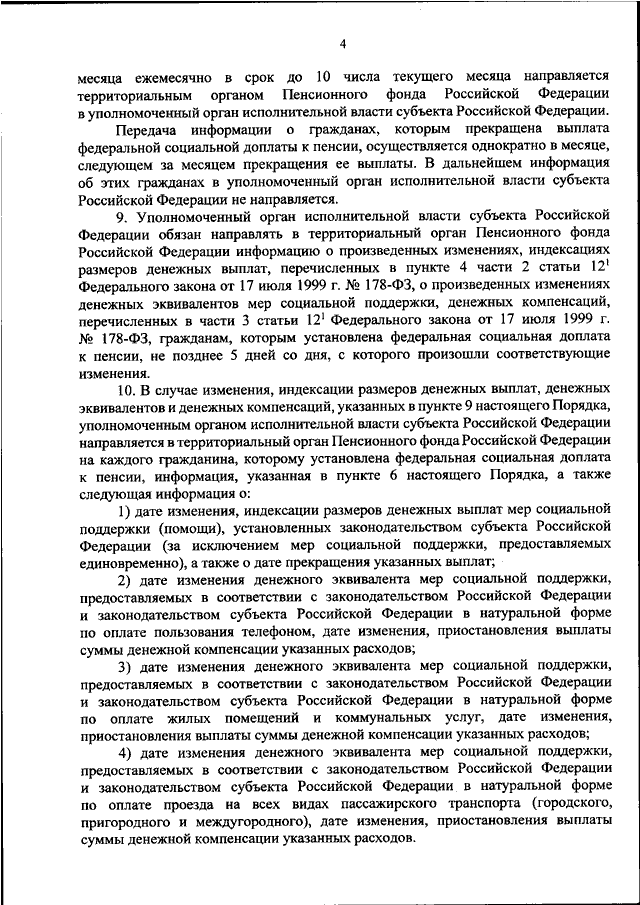 4

месяца ежемесячно в срок до 10 числа текущего месяца направляется территориальным органом Пенсионного фонда Российской Федерации в уполномоченный орган исполнительной власти субъекта Российской Федерации.

Передача информации о гражданах, которым прекращена выплата федеральной социальной доплаты к пенсии, осуществляется однократно в месяце, следующем за месяцем прекращения ее выплаты. В дальнейшем информация об этих гражданах в уполномоченный орган исполнительной власти субъекта Российской Федерации не направляется.

9. Уполномоченный орган исполнительной власти субъекта Российской Федерации обязан направлять в территориальный орган Пенсионного фонда Российской Федерации информацию о произведенных изменениях, индексациях размеров денежных выплат, перечисленных в пункте 4 части 2 статьи $12^1$ Федерального закона от 17 июля 1999 г. № 178-ФЗ, о произведенных изменениях денежных эквивалентов мер социальной поддержки, денежных компенсаций, перечисленных в части 3 статьи $12^1$ Федерального закона от 17 июля 1999 г. № 178-ФЗ, гражданам, которым установлена федеральная социальная доплата к пенсии, не позднее 5 дней со дня, с которого произошли соответствующие изменения.

10. В случае изменения, индексации размеров денежных выплат, денежных эквивалентов и денежных компенсаций, указанных в пункте 9 настоящего Порядка, уполномоченным органом исполнительной власти субъекта Российской Федерации направляется в территориальный орган Пенсионного фонда Российской Федерации на каждого гражданина, которому установлена федеральная социальная доплата к пенсии, информация, указанная в пункте 6 настоящего Порядка, а также следующая информация о:

1) дате изменения, индексации размеров денежных выплат мер социальной поддержки (помощи), установленных законодательством субъекта Российской Федерации (за исключением мер социальной поддержки, предоставляемых единовременно), а также о дате прекращения указанных выплат;

2) дате изменения денежного эквивалента мер социальной поддержки, предоставляемых в соответствии с законодательством Российской Федерации и законодательством субъекта Российской Федерации в натуральной форме по оплате пользования телефоном, дате изменения, приостановления выплаты суммы денежной компенсации указанных расходов;

3) дате изменения денежного эквивалента мер социальной поддержки, предоставляемых в соответствии с законодательством Российской Федерации и законодательством субъекта Российской Федерации в натуральной форме по оплате жилых помещений и коммунальных услуг, дате изменения, приостановления выплаты суммы денежной компенсации указанных расходов;

4) дате изменения денежного эквивалента мер социальной поддержки, предоставляемых в соответствии с законодательством Российской Федерации и законодательством субъекта Российской Федерации в натуральной форме по оплате проезда на всех видах пассажирского транспорта (городского, пригородного и междугородного), дате изменения, приостановления выплаты суммы денежной компенсации указанных расходов.